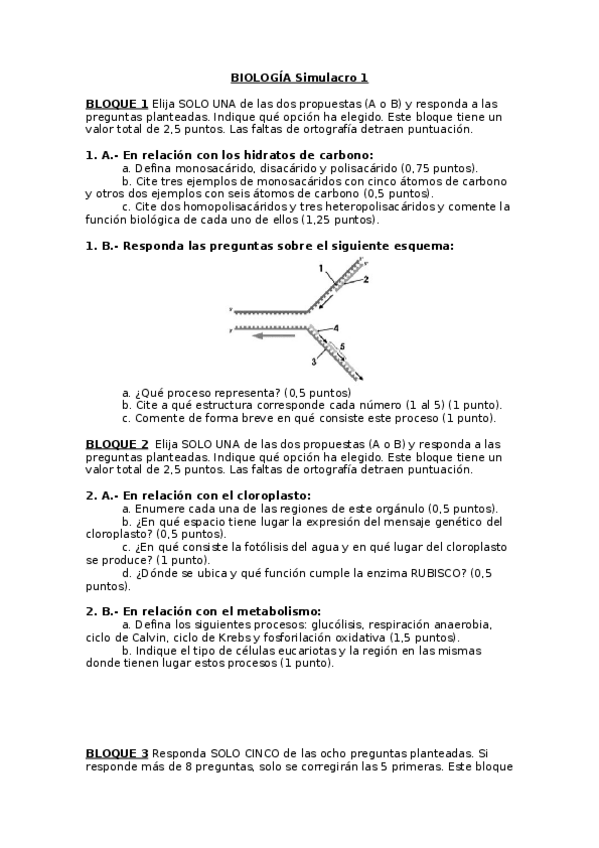 BIOLOGÍA Simulacro 1

BLOQUE 1 Elija SOLO UNA de las dos propuestas (A o B) y responda a las preguntas planteadas. Indique qué opción ha elegido. Este bloque tiene un valor total de 2,5 puntos. Las faltas de ortografía detraen puntuación.

1. A.- En relación con los hidratos de carbono:
a. Defina monosacárido, disacárido y polisacárido (0,75 puntos).
b. Cite tres ejemplos de monosacáridos con cinco átomos de carbono y otros dos ejemplos con seis átomos de carbono (0,5 puntos).
c. Cite dos homopolisacáridos y tres heteropolisacáridos y comente la función biológica de cada uno de ellos (1,25 puntos).

1. B.- Responda las preguntas sobre el siguiente esquema:

1
2
4
5
3

a. ¿Qué proceso representa? (0,5 puntos)
b. Cite a qué estructura corresponde cada número (1 al 5) (1 punto).
c. Comente de forma breve en qué consiste este proceso (1 punto).

BLOQUE 2 Elija SOLO UNA de las dos propuestas (A o B) y responda a las preguntas planteadas. Indique qué opción ha elegido. Este bloque tiene un valor total de 2,5 puntos. Las faltas de ortografía detraen puntuación.

2. A.- En relación con el cloroplasto:
a. Enumere cada una de las regiones de este orgánulo (0,5 puntos).
b. ¿En qué espacio tiene lugar la expresión del mensaje genético del cloroplasto? (0,5 puntos).
c. ¿En qué consiste la fotólisis del agua y en qué lugar del cloroplasto se produce? (1 punto).
d. ¿Dónde se ubica y qué función cumple la enzima RUBISCO? (0,5 puntos).

2. B.- En relación con el metabolismo:
a. Defina los siguientes procesos: glucólisis, respiración anaerobia, ciclo de Calvin, ciclo de Krebs y fosforilación oxidativa (1,5 puntos).
b. Indique el tipo de células eucariotas y la región en las mismas donde tienen lugar estos procesos (1 punto).

BLOQUE 3 Responda SOLO CINCO de las ocho preguntas planteadas. Si responde más de 8 preguntas, solo se corregirán las 5 primeras. Este bloque